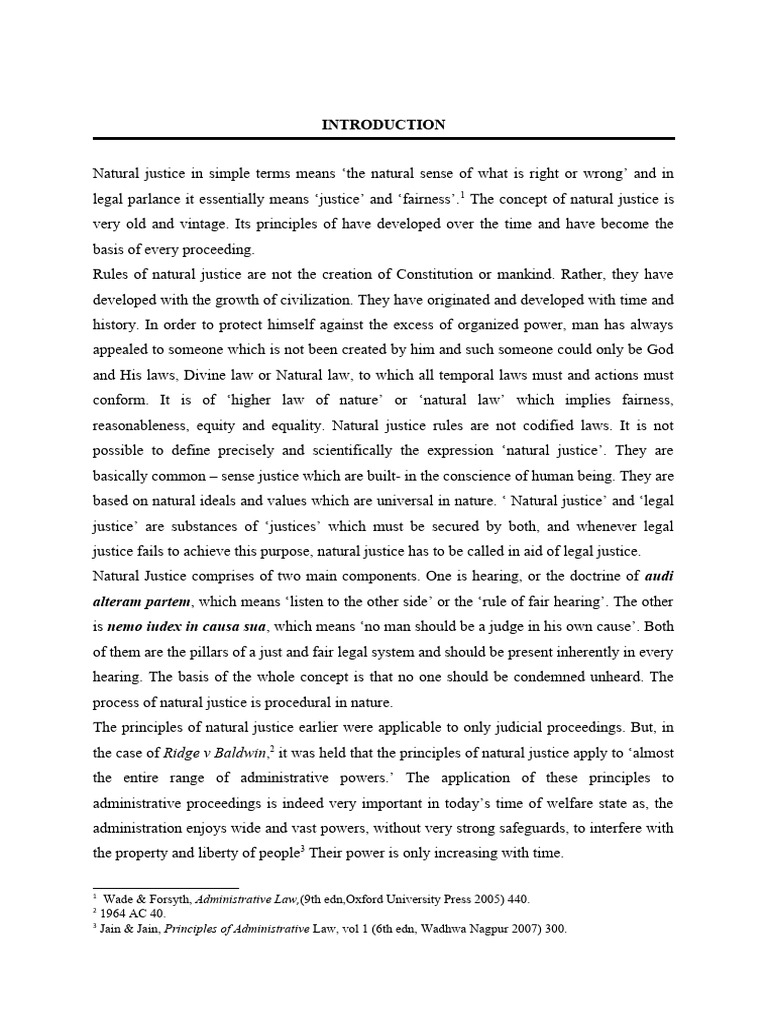 INTRODUCTION

Natural justice in simple terms means 'the natural sense of what is right or wrong' and in legal parlance it essentially means 'justice' and 'fairness'.$^1$ The concept of natural justice is very old and vintage. Its principles of have developed over the time and have become the basis of every proceeding.

Rules of natural justice are not the creation of Constitution or mankind. Rather, they have developed with the growth of civilization. They have originated and developed with time and history. In order to protect himself against the excess of organized power, man has always appealed to someone which is not been created by him and such someone could only be God and His laws, Divine law or Natural law, to which all temporal laws must and actions must conform. It is of 'higher law of nature' or 'natural law' which implies fairness, reasonableness, equity and equality. Natural justice rules are not codified laws. It is not possible to define precisely and scientifically the expression 'natural justice'. They are basically common – sense justice which are built- in the conscience of human being. They are based on natural ideals and values which are universal in nature. ' Natural justice' and 'legal justice' are substances of 'justices' which must be secured by both, and whenever legal justice fails to achieve this purpose, natural justice has to be called in aid of legal justice.

Natural Justice comprises of two main components. One is hearing, or the doctrine of audi alteram partem, which means 'listen to the other side' or the 'rule of fair hearing'. The other is nemo iudex in causa sua, which means 'no man should be a judge in his own cause'. Both of them are the pillars of a just and fair legal system and should be present inherently in every hearing. The basis of the whole concept is that no one should be condemned unheard. The process of natural justice is procedural in nature.

The principles of natural justice earlier were applicable to only judicial proceedings. But, in the case of Ridge v Baldwin,$^2$ it was held that the principles of natural justice apply to 'almost the entire range of administrative powers.' The application of these principles to administrative proceedings is indeed very important in today's time of welfare state as, the administration enjoys wide and vast powers, without very strong safeguards, to interfere with the property and liberty of people$^3$ Their power is only increasing with time.

$^1$ Wade & Forsyth, Administrative Law,(9th edn,Oxford University Press 2005) 440.
$^2$ 1964 AC 40.
$^3$ Jain & Jain, Principles of Administrative Law, vol 1 (6th edn, Wadhwa Nagpur 2007) 300.